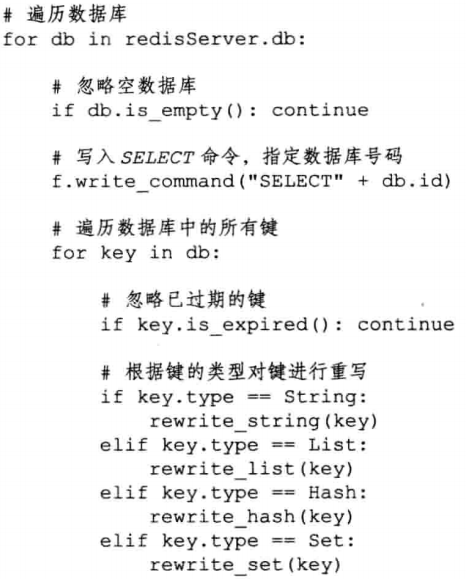 # 遍历数据库
for db in redisServer.db:

    # 忽略空数据库
    if db.is_empty(): continue

    # 写入 SELECT 命令，指定数据库号码
    f.write_command("SELECT" + db.id)

    # 遍历数据库中的所有键
    for key in db:

        # 忽略已过期的键
        if key.is_expired(): continue

        # 根据键的类型对键进行重写
        if key.type == String:
            rewrite_string(key)
        elif key.type == List:
            rewrite_list(key)
        elif key.type == Hash:
            rewrite_hash(key)
        elif key.type == Set:
            rewrite_set(key)